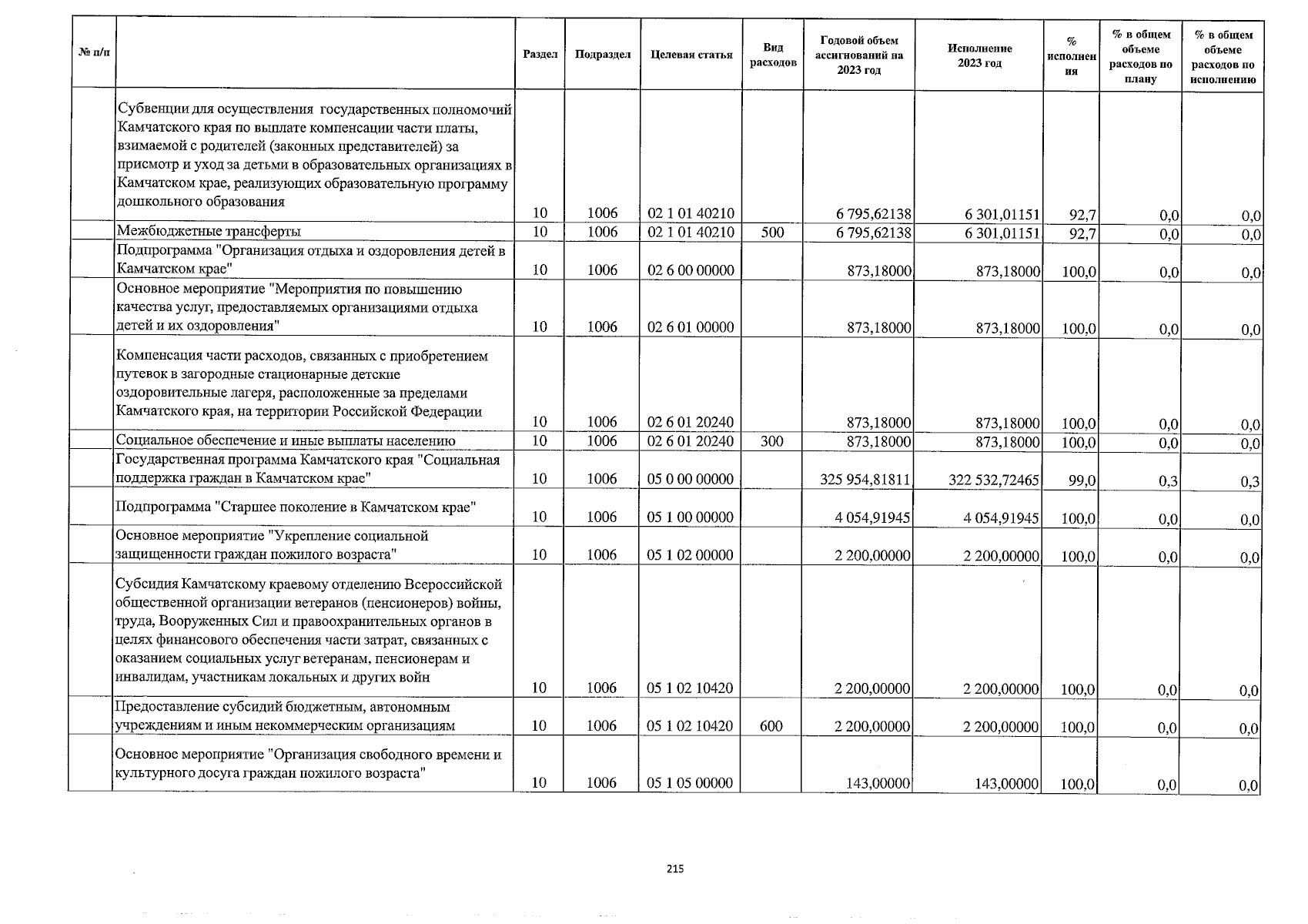 | № п/п | | Раздел | Подраздел | Целевая статья | Вид расходов | Годовой объем ассигнований на 2023 год | Исполнение 2023 год | % исполнения | % в общем объеме расходов по плану | % в общем объеме расходов по исполнению |
|---|---|---|---|---|---|---|---|---|---|---|
| | Субвенции для осуществления государственных полномочий Камчатского края по выплате компенсации части платы, взимаемой с родителей (законных представителей) за присмотр и уход за детьми в образовательных организациях в Камчатском крае, реализующих образовательную программу дошкольного образования | 10 | 1006 | 02 1 01 40210 | | 6 795,62138 | 6 301,01151 | 92,7 | 0,0 | 0,0 |
| | Межбюджетные трансферты | 10 | 1006 | 02 1 01 40210 | 500 | 6 795,62138 | 6 301,01151 | 92,7 | 0,0 | 0,0 |
| | Подпрограмма "Организация отдыха и оздоровления детей в Камчатском крае" | 10 | 1006 | 02 6 00 00000 | | 873,18000 | 873,18000 | 100,0 | 0,0 | 0,0 |
| | Основное мероприятие "Мероприятия по повышению качества услуг, предоставляемых организациями отдыха детей и их оздоровления" | 10 | 1006 | 02 6 01 00000 | | 873,18000 | 873,18000 | 100,0 | 0,0 | 0,0 |
| | Компенсация части расходов, связанных с приобретением путевок в загородные стационарные детские оздоровительные лагеря, расположенные за пределами Камчатского края, на территории Российской Федерации | 10 | 1006 | 02 6 01 20240 | | 873,18000 | 873,18000 | 100,0 | 0,0 | 0,0 |
| | Социальное обеспечение и иные выплаты населению | 10 | 1006 | 02 6 01 20240 | 300 | 873,18000 | 873,18000 | 100,0 | 0,0 | 0,0 |
| | Государственная программа Камчатского края "Социальная поддержка граждан в Камчатском крае" | 10 | 1006 | 05 0 00 00000 | | 325 954,81811 | 322 532,72465 | 99,0 | 0,3 | 0,3 |
| | Подпрограмма "Старшее поколение в Камчатском крае" | 10 | 1006 | 05 1 00 00000 | | 4 054,91945 | 4 054,91945 | 100,0 | 0,0 | 0,0 |
| | Основное мероприятие "Укрепление социальной защищенности граждан пожилого возраста" | 10 | 1006 | 05 1 02 00000 | | 2 200,00000 | 2 200,00000 | 100,0 | 0,0 | 0,0 |
| | Субсидия Камчатскому краевому отделению Всероссийской общественной организации ветеранов (пенсионеров) войны, труда, Вооруженных Сил и правоохранительных органов в целях финансового обеспечения части затрат, связанных с оказанием социальных услуг ветеранам, пенсионерам и инвалидам, участникам локальных и других войн | 10 | 1006 | 05 1 02 10420 | | 2 200,00000 | 2 200,00000 | 100,0 | 0,0 | 0,0 |
| | Предоставление субсидий бюджетным, автономным учреждениям и иным некоммерческим организациям | 10 | 1006 | 05 1 02 10420 | 600 | 2 200,00000 | 2 200,00000 | 100,0 | 0,0 | 0,0 |
| | Основное мероприятие "Организация свободного времени и культурного досуга граждан пожилого возраста" | 10 | 1006 | 05 1 05 00000 | | 143,00000 | 143,00000 | 100,0 | 0,0 | 0,0 |

215